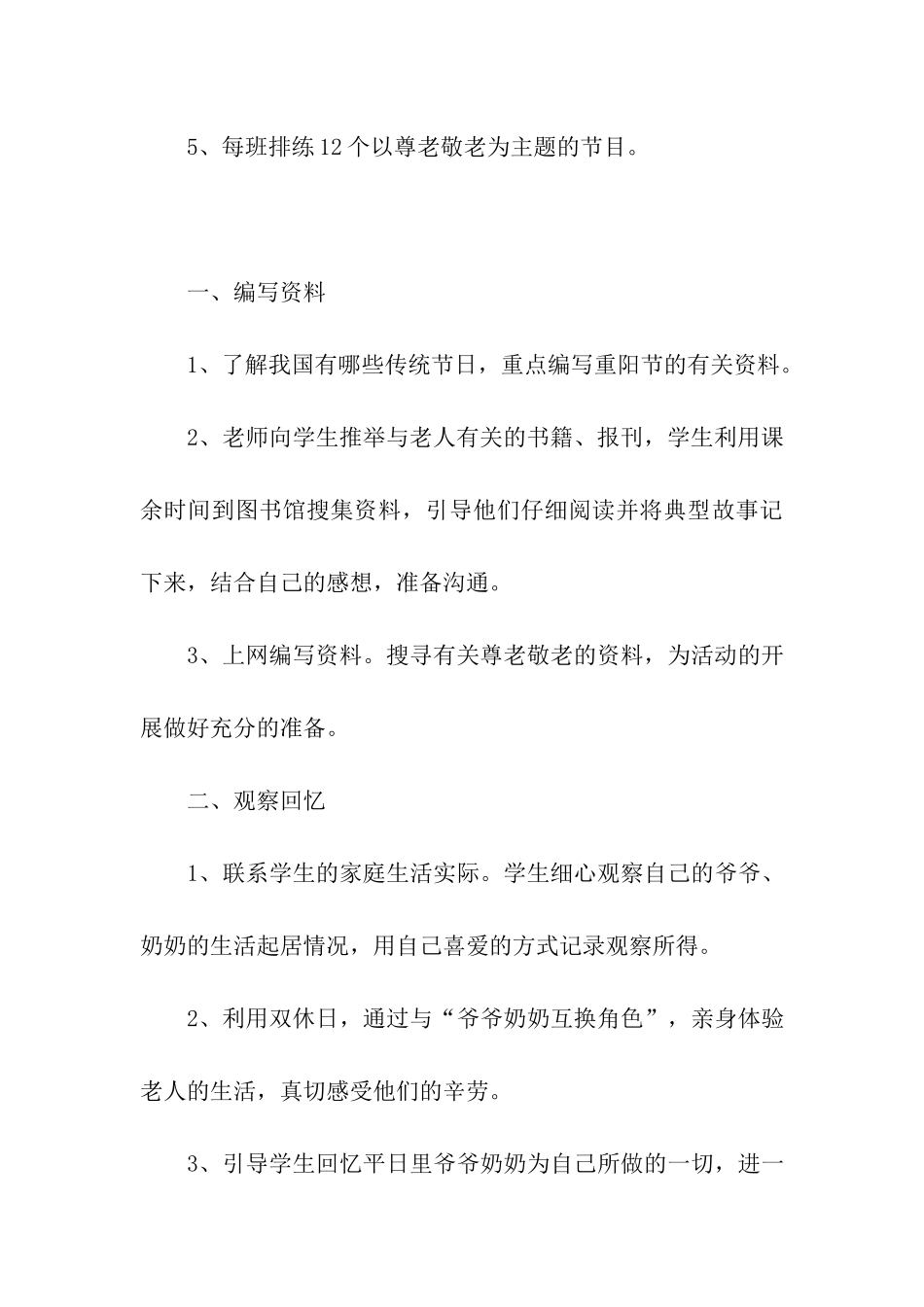 5、每班排练12个以尊老敬老为主题的节目。

一、编写资料

1、了解我国有哪些传统节日，重点编写重阳节的有关资料。

2、老师向学生推举与老人有关的书籍、报刊，学生利用课余时间到图书馆搜集资料，引导他们仔细阅读并将典型故事记下来，结合自己的感想，准备沟通。

3、上网编写资料。搜寻有关尊老敬老的资料，为活动的开展做好充分的准备。

二、观察回忆

1、联系学生的家庭生活实际。学生细心观察自己的爷爷、奶奶的生活起居情况，用自己喜爱的方式记录观察所得。

2、利用双休日，通过与“爷爷奶奶互换角色”，亲身体验老人的生活，真切感受他们的辛劳。

3、引导学生回忆平日里爷爷奶奶为自己所做的一切，进一